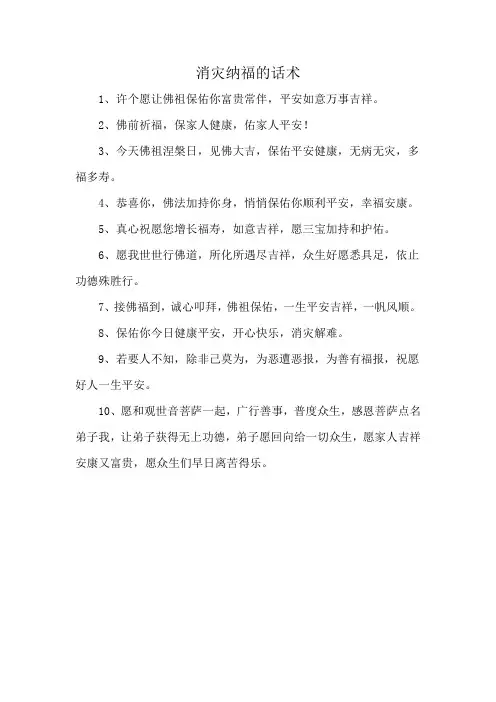 消灾纳福的话术

1、许个愿让佛祖保佑你富贵常伴，平安如意万事吉祥。

2、佛前祈福，保家人健康，佑家人平安！

3、今天佛祖涅槃日，见佛大吉，保佑平安健康，无病无灾，多福多寿。

4、恭喜你，佛法加持你身，悄悄保佑你顺利平安，幸福安康。

5、真心祝愿您增长福寿，如意吉祥，愿三宝加持和护佑。

6、愿我世世行佛道，所化所遇尽吉祥，众生好愿悉具足，依止功德殊胜行。

7、接佛福到，诚心叩拜，佛祖保佑，一生平安吉祥，一帆风顺。

8、保佑你今日健康平安，开心快乐，消灾解难。

9、若要人不知，除非己莫为，为恶遭恶报，为善有福报，祝愿好人一生平安。

10、愿和观世音菩萨一起，广行善事，普度众生，感恩菩萨点名弟子我，让弟子获得无上功德，弟子愿回向给一切众生，愿家人吉祥安康又富贵，愿众生们早日离苦得乐。